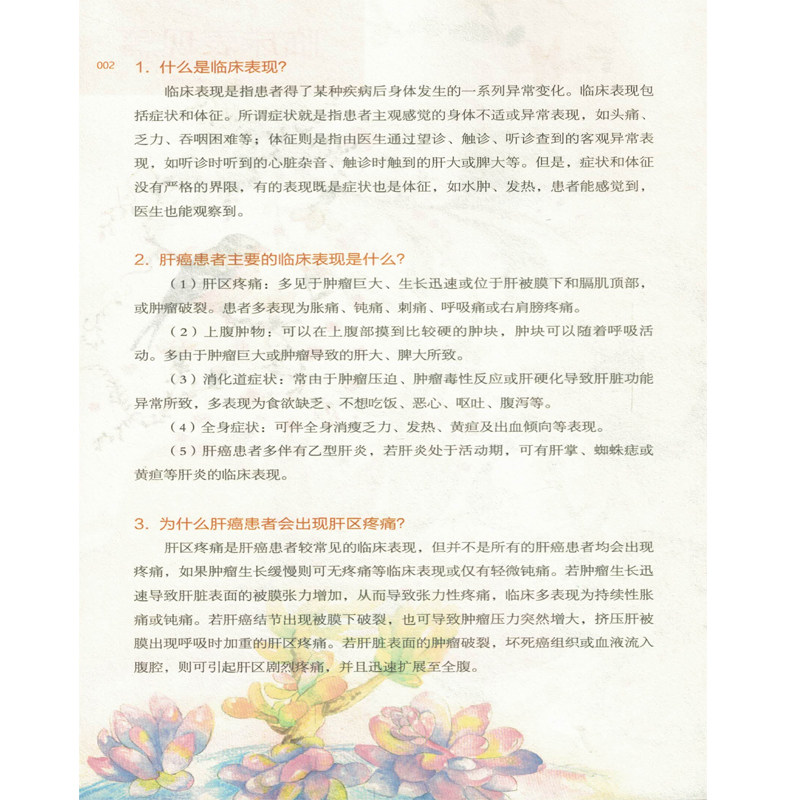 002

1. 什么是临床表现?

临床表现是指患者得了某种疾病后身体发生的一系列异常变化。临床表现包括症状和体征。所谓症状就是指患者主观感觉的身体不适或异常表现，如头痛、乏力、吞咽困难等；体征则是指由医生通过望诊、触诊、听诊查到的客观异常表现，如听诊时听到的心脏杂音、触诊时触到的肝大或脾大等。但是，症状和体征没有严格的界限，有的表现既是症状也是体征，如水肿、发热，患者能感觉到，医生也能观察到。

2. 肝癌患者主要的临床表现是什么?

（1）肝区疼痛：多见于肿瘤巨大、生长迅速或位于肝被膜下和膈肌顶部，或肿瘤破裂。患者多表现为胀痛、钝痛、刺痛、呼吸痛或右肩膀疼痛。

（2）上腹肿物：可以在上腹部摸到比较硬的肿块，肿块可以随着呼吸活动。多由于肿瘤巨大或肿瘤导致的肝大、脾大所致。

（3）消化道症状：常由于肿瘤压迫、肿瘤毒性反应或肝硬化导致肝脏功能异常所致，多表现为食欲缺乏、不想吃饭、恶心、呕吐、腹泻等。

（4）全身症状：可伴全身消瘦乏力、发热、黄疸及出血倾向等表现。

（5）肝癌患者多伴有乙型肝炎，若肝炎处于活动期，可有肝掌、蜘蛛痣或黄疸等肝炎的临床表现。

3. 为什么肝癌患者会出现肝区疼痛?

肝区疼痛是肝癌患者较常见的临床表现，但并不是所有的肝癌患者均会出现疼痛，如果肿瘤生长缓慢则可无疼痛等临床表现或仅有轻微钝痛。若肿瘤生长迅速导致肝脏表面的被膜张力增加，从而导致张力性疼痛，临床多表现为持续性胀痛或钝痛。若肝癌结节出现被膜下破裂，也可导致肿瘤压力突然增大，挤压肝被膜出现呼吸时加重的肝区疼痛。若肝脏表面的肿瘤破裂，坏死癌组织或血液流入腹腔，则可引起肝区剧烈疼痛，并且迅速扩展至全腹。